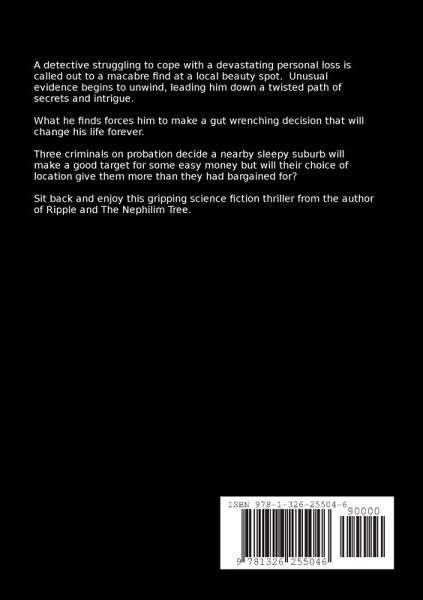 A detective struggling to cope with a devastating personal loss is called out to a macabre find at a local beauty spot. Unusual evidence begins to unwind, leading him down a twisted path of secrets and intrigue.

What he finds forces him to make a gut wrenching decision that will change his life forever.

Three criminals on probation decide a nearby sleepy suburb will make a good target for some easy money but will their choice of location give them more than they had bargained for?

Sit back and enjoy this gripping science fiction thriller from the author of Ripple and The Nephilim Tree.

ISBN 978-1-326-25504-6

90000

9 781326 255046